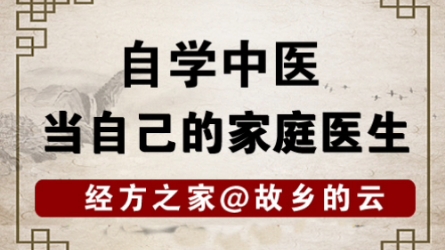 自学中医
当自己的家庭医生

经方之家@故乡的云